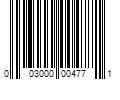 0 03000 00477 1